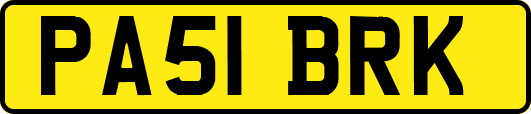 PA51 BRK